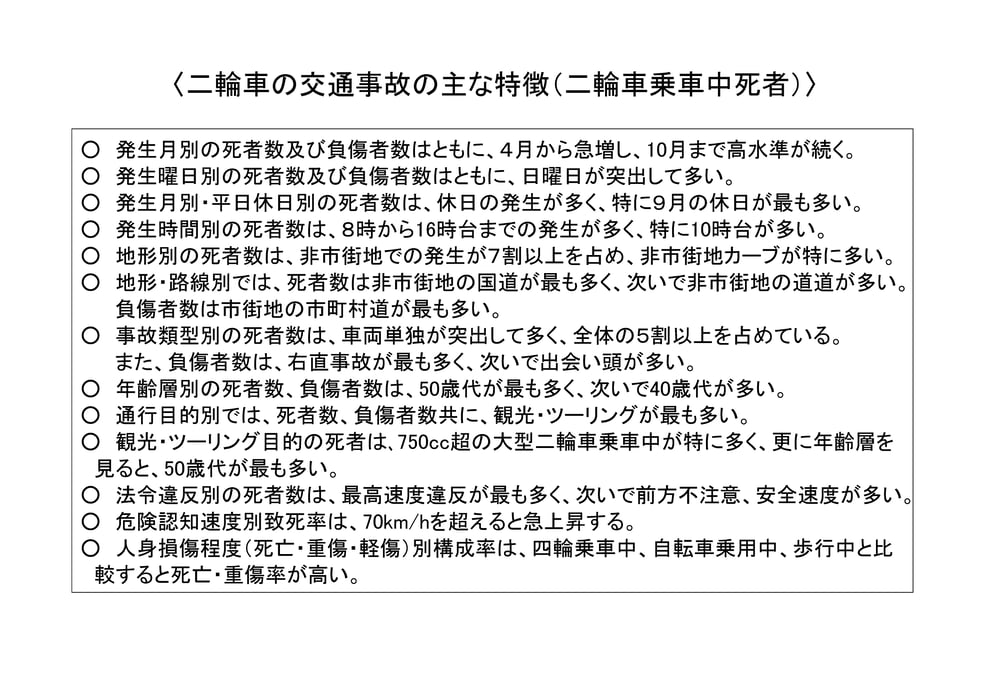 〈二輪車の交通事故の主な特徴（二輪車乗車中死者）〉

○　発生月別の死者数及び負傷者数はともに、４月から急増し、10月まで高水準が続く。
○　発生曜日別の死者数及び負傷者数はともに、日曜日が突出して多い。
○　発生月別・平日休日別の死者数は、休日の発生が多く、特に９月の休日が最も多い。
○　発生時間別の死者数は、８時から16時台までの発生が多く、特に10時台が多い。
○　地形別の死者数は、非市街地での発生が7割以上を占め、非市街地カーブが特に多い。
○　地形・路線別では、死者数は非市街地の国道が最も多く、次いで非市街地の道道が多い。負傷者数は市街地の市町村道が最も多い。
○　事故類型別の死者数は、車両単独が突出して多く、全体の5割以上を占めている。また、負傷者数は、右直事故が最も多く、次いで出会い頭が多い。
○　年齢層別の死者数、負傷者数は、50歳代が最も多く、次いで40歳代が多い。
○　通行目的別では、死者数、負傷者数共に、観光・ツーリングが最も多い。
○　観光・ツーリング目的の死者は、750cc超の大型二輪車乗車中が特に多く、更に年齢層を見ると、50歳代が最も多い。
○　法令違反別の死者数は、最高速度違反が最も多く、次いで前方不注意、安全速度が多い。
○　危険認知速度別致死率は、70km/hを超えると急上昇する。
○　人身損傷程度（死亡・重傷・軽傷）別構成率は、四輪乗車中、自転車乗用中、歩行中と比較すると死亡・重傷率が高い。